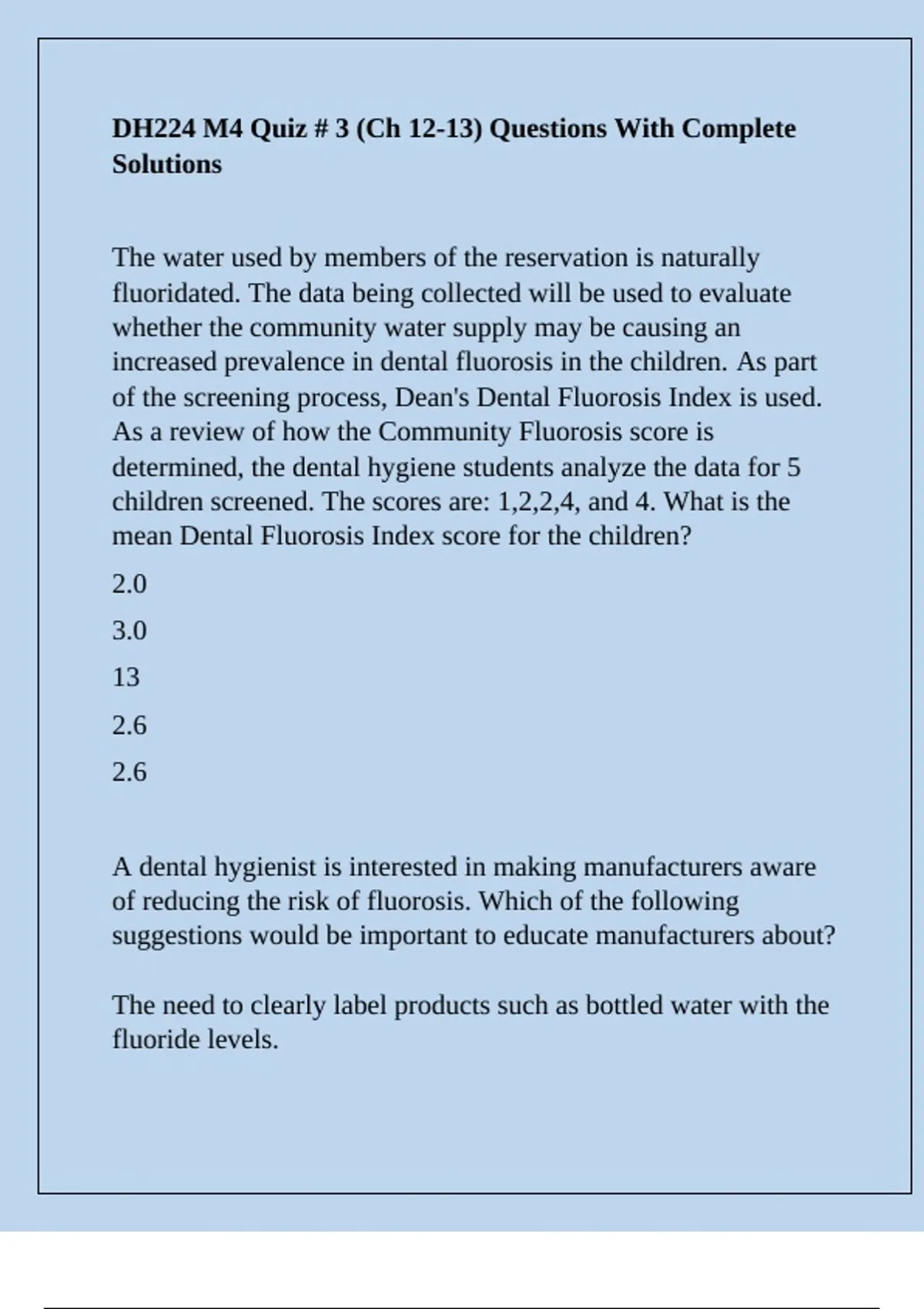 DH224 M4 Quiz # 3 (Ch 12-13) Questions With Complete Solutions

The water used by members of the reservation is naturally fluoridated. The data being collected will be used to evaluate whether the community water supply may be causing an increased prevalence in dental fluorosis in the children. As part of the screening process, Dean's Dental Fluorosis Index is used. As a review of how the Community Fluorosis score is determined, the dental hygiene students analyze the data for 5 children screened. The scores are: 1,2,2,4, and 4. What is the mean Dental Fluorosis Index score for the children?

2.0

3.0

13

2.6

2.6

A dental hygienist is interested in making manufacturers aware of reducing the risk of fluorosis. Which of the following suggestions would be important to educate manufacturers about?

The need to clearly label products such as bottled water with the fluoride levels.